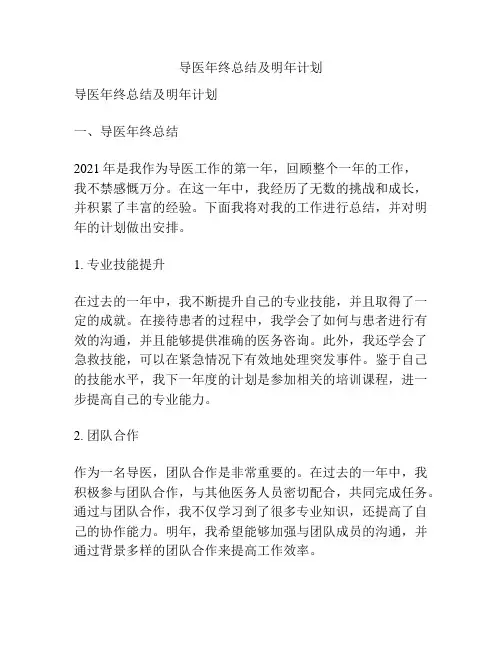 导医年终总结及明年计划

导医年终总结及明年计划

一、导医年终总结

2021 年是我作为导医工作的第一年，回顾整个一年的工作，我不禁感慨万分。在这一年中，我经历了无数的挑战和成长，并积累了丰富的经验。下面我将对我的工作进行总结，并对明年的计划做出安排。

1. 专业技能提升

在过去的一年中，我不断提升自己的专业技能，并且取得了一定的成就。在接待患者的过程中，我学会了如何与患者进行有效的沟通，并且能够提供准确的医务咨询。此外，我还学会了急救技能，可以在紧急情况下有效地处理突发事件。鉴于自己的技能水平，我下一年度的计划是参加相关的培训课程，进一步提高自己的专业能力。

2. 团队合作

作为一名导医，团队合作是非常重要的。在过去的一年中，我积极参与团队合作，与其他医务人员密切配合，共同完成任务。通过与团队合作，我不仅学习到了很多专业知识，还提高了自己的协作能力。明年，我希望能够加强与团队成员的沟通，并通过背景多样的团队合作来提高工作效率。